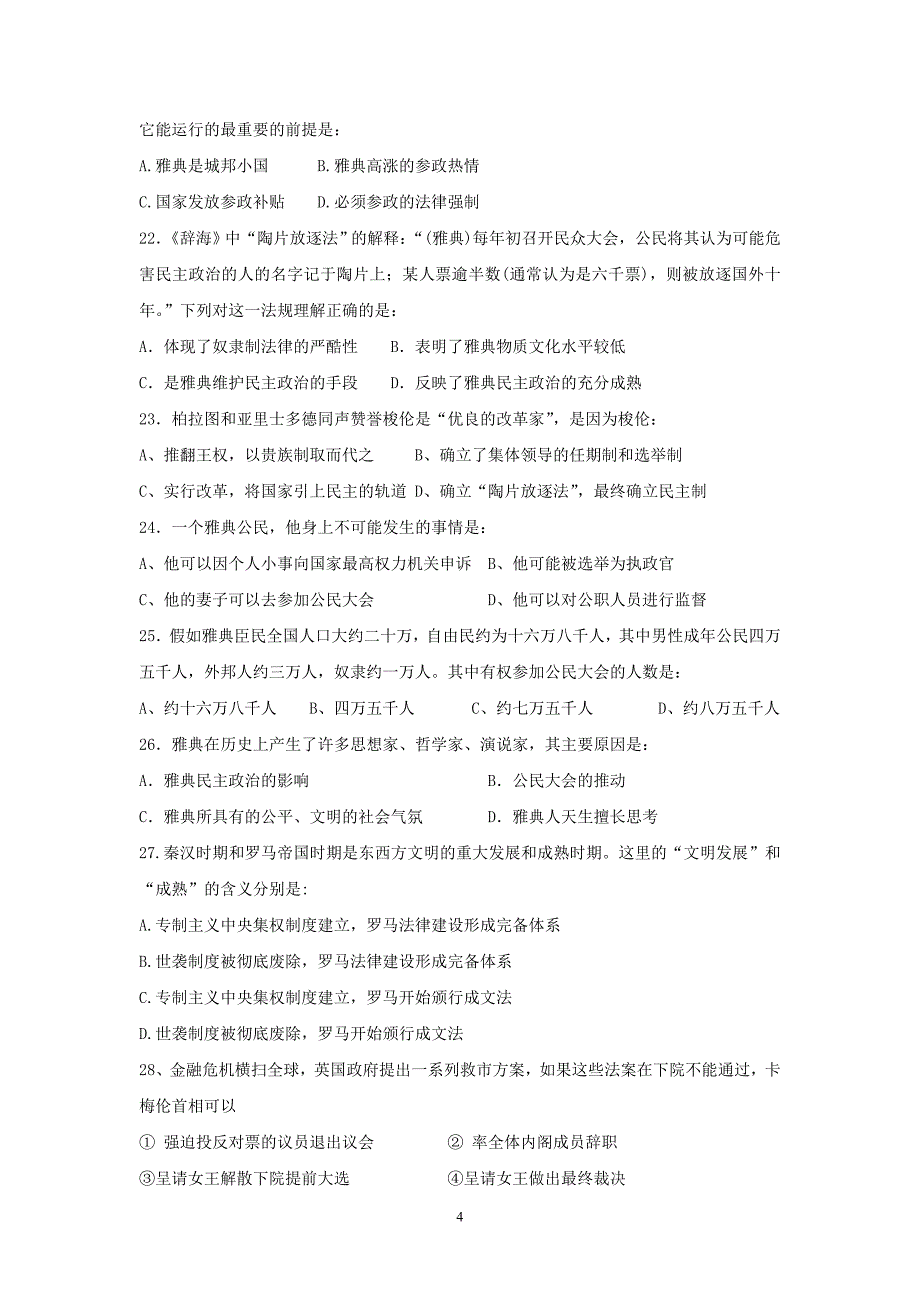 它能运行的最重要的前提是：

A.雅典是城邦小国　　　B.雅典高涨的参政热情

C.国家发放参政补贴　　D.必须参政的法律强制

22.《辞海》中“陶片放逐法”的解释：“(雅典)每年初召开民众大会，公民将其认为可能危害民主政治的人的名字记于陶片上；某人票逾半数(通常认为是六千票)，则被放逐国外十年。”下列对这一法规理解正确的是：

A．体现了奴隶制法律的严酷性　　B．表明了雅典物质文化水平较低

C．是雅典维护民主政治的手段　　D．反映了雅典民主政治的充分成熟

23．柏拉图和亚里士多德同声赞誉梭伦是“优良的改革家”，是因为梭伦：

A、推翻王权，以贵族制取而代之　　B、确立了集体领导的任期制和选举制

C、实行改革，将国家引上民主的轨道 D、确立“陶片放逐法”，最终确立民主制

24．一个雅典公民，他身上不可能发生的事情是：

A、他可以因个人小事向国家最高权力机关申诉　B、他可能被选举为执政官

C、他的妻子可以去参加公民大会　　　　　　　D、他可以对公职人员进行监督

25．假如雅典臣民全国人口大约二十万，自由民约为十六万八千人，其中男性成年公民四万五千人，外邦人约三万人，奴隶约一万人。其中有权参加公民大会的人数是：

A、约十六万八千人　　B、四万五千人　　　C、约七万五千人　　　D、约八万五千人

26．雅典在历史上产生了许多思想家、哲学家、演说家，其主要原因是：

A．雅典民主政治的影响　　　　　　　　B．公民大会的推动

C．雅典所具有的公平、文明的社会气氛　　D．雅典人天生擅长思考

27.秦汉时期和罗马帝国时期是东西方文明的重大发展和成熟时期。这里的“文明发展”和“成熟”的含义分别是:

A.专制主义中央集权制度建立，罗马法律建设形成完备体系

B.世袭制度被彻底废除，罗马法律建设形成完备体系

C.专制主义中央集权制度建立，罗马开始颁行成文法

D.世袭制度被彻底废除，罗马开始颁行成文法

28、金融危机横扫全球，英国政府提出一系列救市方案，如果这些法案在下院不能通过，卡梅伦首相可以

① 强迫投反对票的议员退出议会　　　　② 率全体内阁成员辞职

③呈请女王解散下院提前大选　　　　　④呈请女王做出最终裁决

4